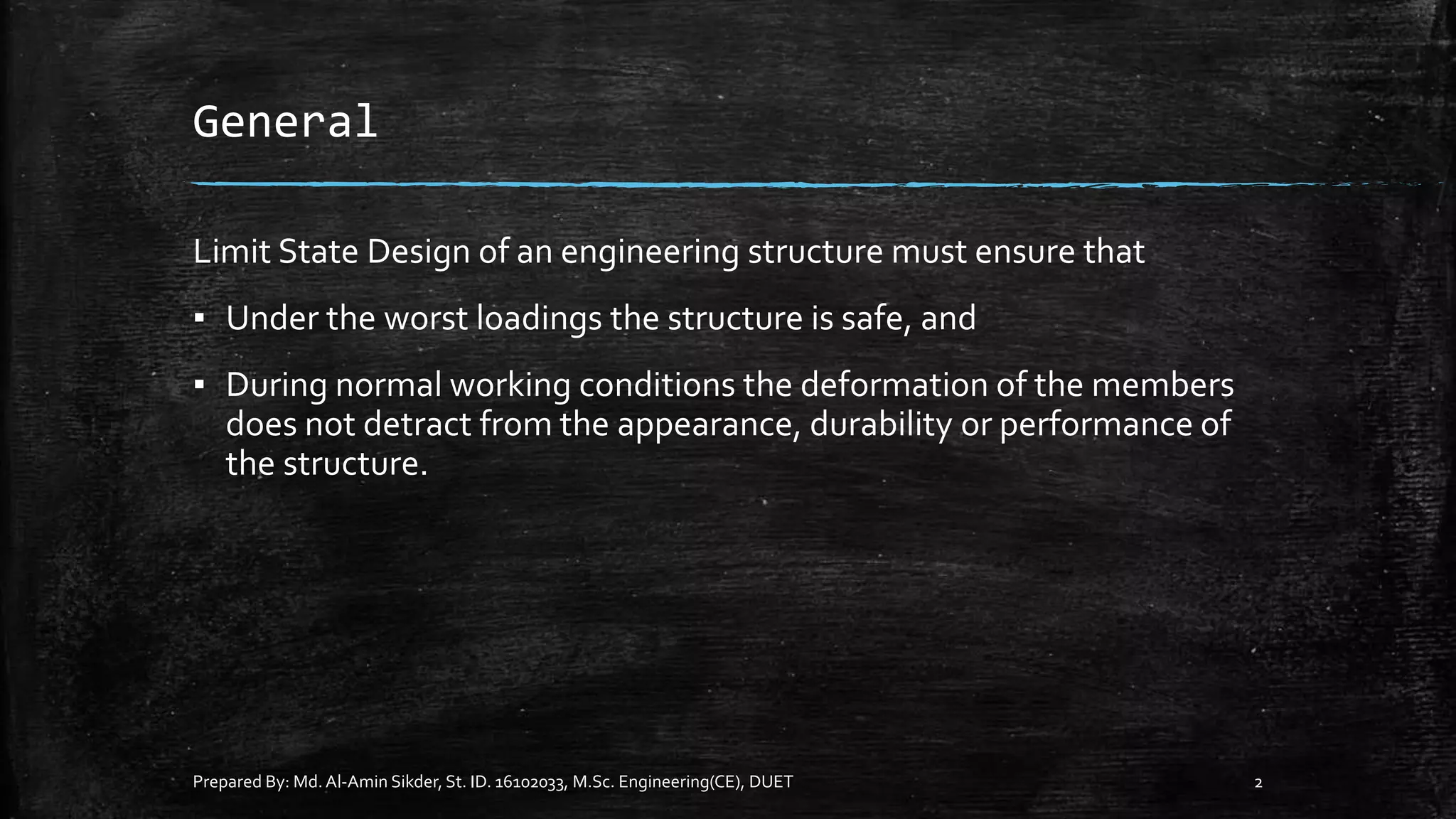 General

Limit State Design of an engineering structure must ensure that

▪ Under the worst loadings the structure is safe, and

▪ During normal working conditions the deformation of the members does not detract from the appearance, durability or performance of the structure.

Prepared By: Md. Al-Amin Sikder, St. ID. 16102033, M.Sc. Engineering(CE), DUET

2